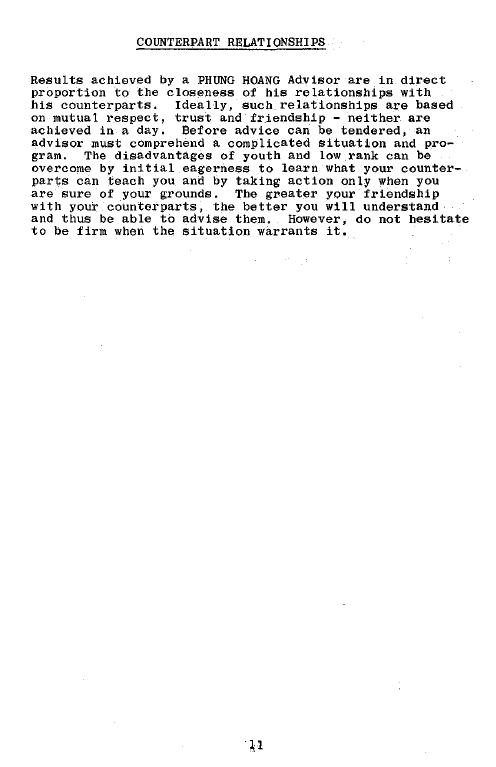 COUNTERPART RELATIONSHIPS

Results achieved by a PHUNG HOANG Advisor are in direct proportion to the closeness of his relationships with his counterparts. Ideally, such relationships are based on mutual respect, trust and friendship - neither are achieved in a day. Before advice can be tendered, an advisor must comprehend a complicated situation and program. The disadvantages of youth and low rank can be overcome by initial eagerness to learn what your counterparts can teach you and by taking action only when you are sure of your grounds. The greater your friendship with your counterparts, the better you will understand and thus be able to advise them. However, do not hesitate to be firm when the situation warrants it.

11